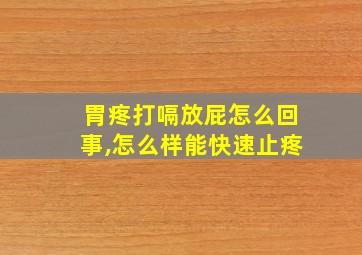 胃疼打嗝放屁怎么回事,怎么样能快速止疼